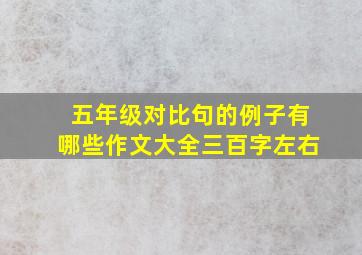 五年级对比句的例子有哪些作文大全三百字左右